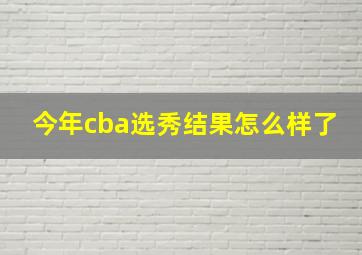 今年cba选秀结果怎么样了